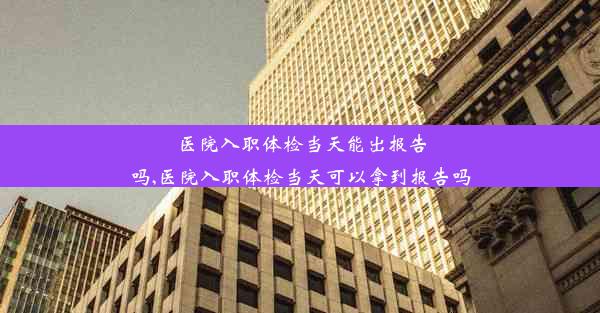 医院入职体检当天能出报告吗,医院入职体检当天可以拿到报告吗